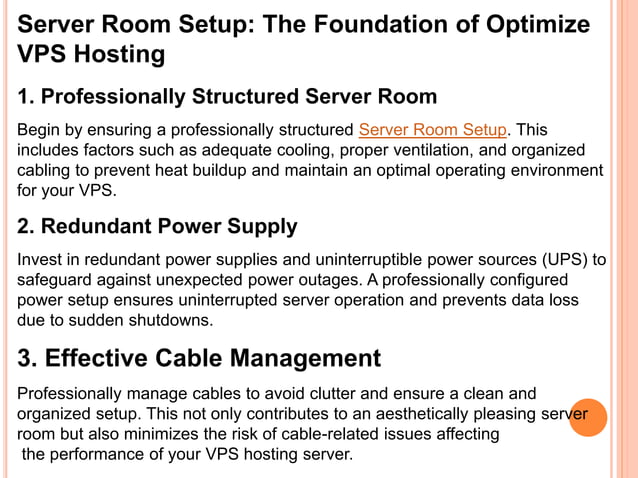 Server Room Setup: The Foundation of Optimize VPS Hosting

1. Professionally Structured Server Room

Begin by ensuring a professionally structured Server Room Setup. This includes factors such as adequate cooling, proper ventilation, and organized cabling to prevent heat buildup and maintain an optimal operating environment for your VPS.

2. Redundant Power Supply

Invest in redundant power supplies and uninterruptible power sources (UPS) to safeguard against unexpected power outages. A professionally configured power setup ensures uninterrupted server operation and prevents data loss due to sudden shutdowns.

3. Effective Cable Management

Professionally manage cables to avoid clutter and ensure a clean and organized setup. This not only contributes to an aesthetically pleasing server room but also minimizes the risk of cable-related issues affecting the performance of your VPS hosting server.